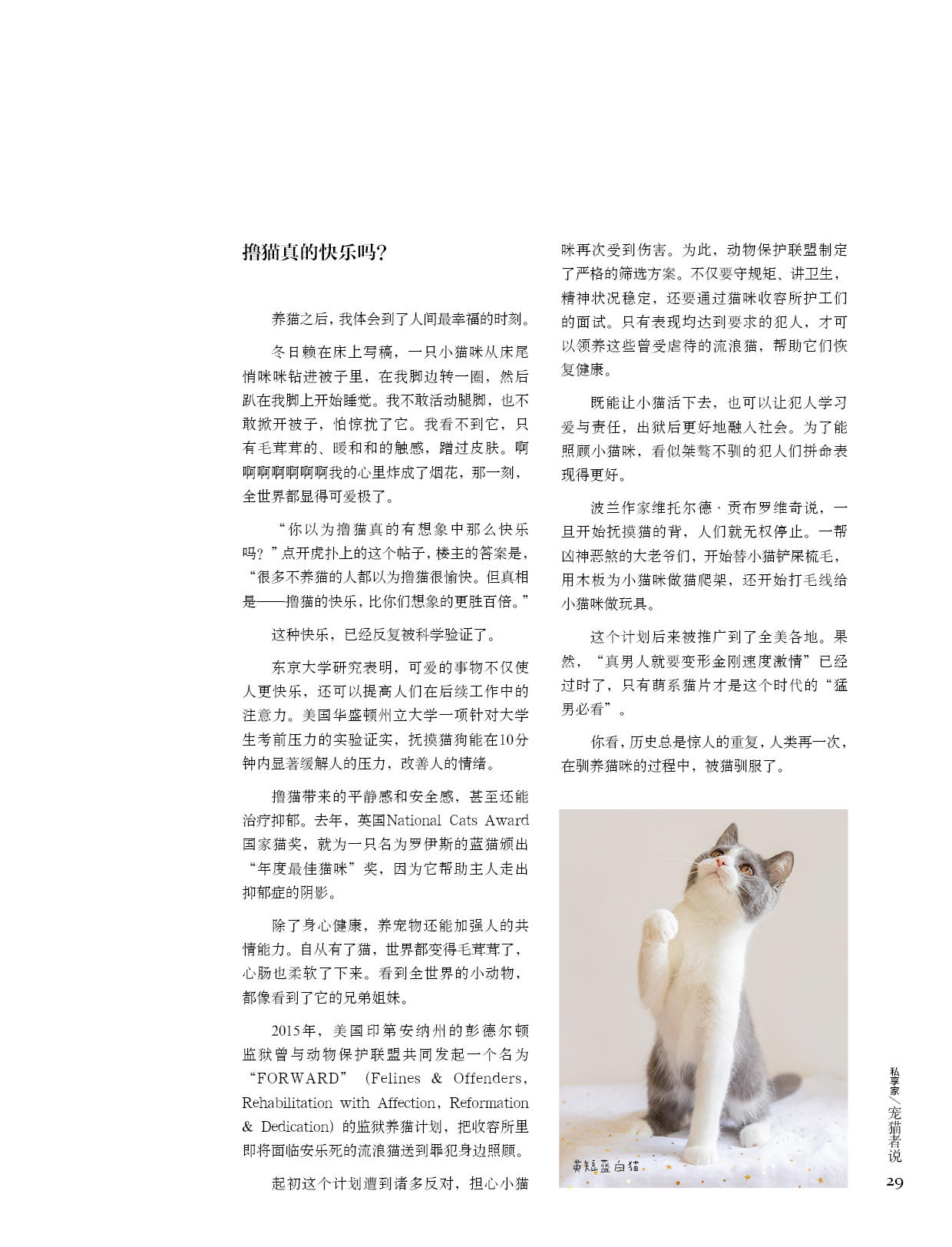 撸猫真的快乐吗?

养猫之后，我体会到了人间最幸福的时刻。

冬日赖在床上写稿，一只小猫咪从床尾悄咪咪钻进被子里，在我脚边转一圈，然后趴在我脚上开始睡觉。我不敢活动腿脚，也不敢掀开被子，怕惊扰了它。我看不到它，只有毛茸茸的、暖和和的触感，蹭过皮肤。啊啊啊啊啊啊啊我的心里炸成了烟花，那一刻，全世界都显得可爱极了。

“你以为撸猫真的有想象中那么快乐吗?”点开虎扑上的这个帖子，楼主的答案是，“很多不养猫的人都以为撸猫很愉快。但真相是——撸猫的快乐，比你们想象的更胜百倍。”

这种快乐，已经反复被科学验证了。

东京大学研究表明，可爱的事物不仅使人更快乐，还可以提高人们在后续工作中的注意力。美国华盛顿州立大学一项针对大学生考前压力的实验证实，抚摸猫狗能在10分钟内显著缓解人的压力，改善人的情绪。

撸猫带来的平静感和安全感，甚至还能治疗抑郁。去年，英国National Cats Award国家猫奖，就为一只名为罗伊斯的蓝猫颁出“年度最佳猫咪”奖，因为它帮助主人走出抑郁症的阴影。

除了身心健康，养宠物还能加强人的共情能力。自从有了猫，世界都变得毛茸茸了，心肠也柔软了下来。看到全世界的小动物，都像看到了它的兄弟姐妹。

2015年，美国印第安纳州的彭德尔顿监狱曾与动物保护联盟共同发起一个名为“FORWARD”(Felines & Offenders, Rehabilitation with Affection, Reformation & Dedication)的监狱养猫计划，把收容所里即将面临安乐死的流浪猫送到罪犯身边照顾。

起初这个计划遭到诸多反对，担心小猫咪再次受到伤害。为此，动物保护联盟制定了严格的筛选方案。不仅要守规矩、讲卫生，精神状况稳定，还要通过猫咪收容所护工们的面试。只有表现均达到要求的犯人，才可以领养这些曾受虐待的流浪猫，帮助它们恢复健康。

既能让小猫活下去，也可以让犯人学习爱与责任，出狱后更好地融入社会。为了能照顾小猫咪，看似桀骜不驯的犯人们拼命表现得更好。

波兰作家维托尔德·贡布罗维奇说，一旦开始抚摸猫的背，人们就无权停止。一帮凶神恶煞的大老爷们，开始替小猫铲屎梳毛，用木板为小猫咪做猫爬架，还开始打毛线给小猫咪做玩具。

这个计划后来被推广到了全美各地。果然，“真男人就要变形金刚速度激情”已经过时了，只有萌系猫片才是这个时代的“猛男必看”。

你看，历史总是惊人的重复，人类再一次，在驯养猫咪的过程中，被猫驯服了。

英短蓝白猫

私享家／宠猫者说
29